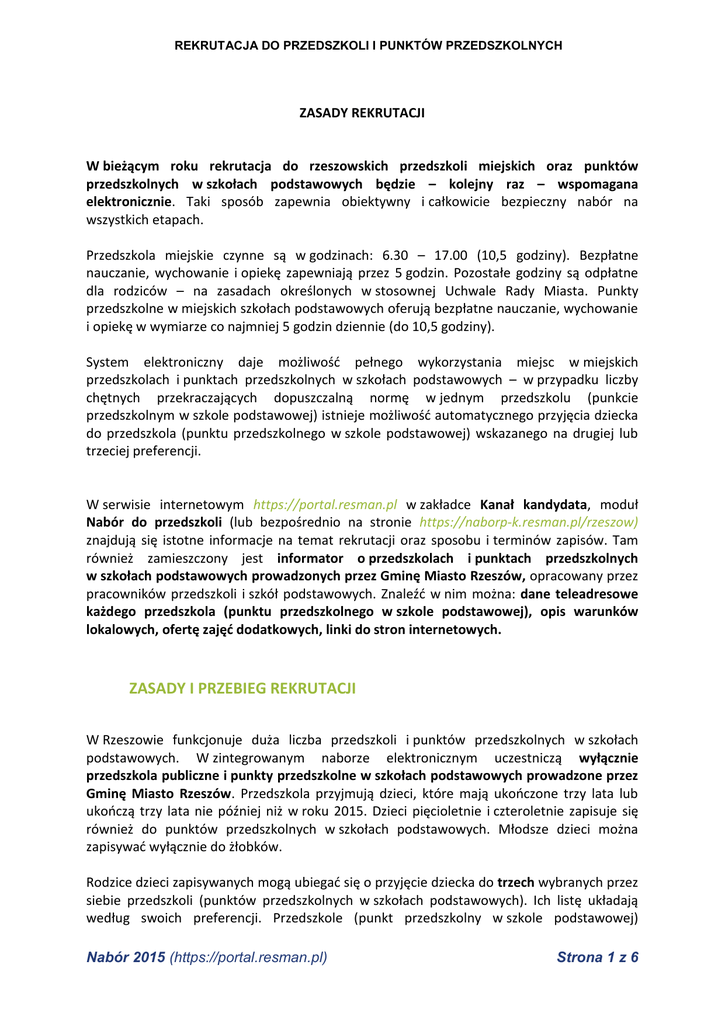 REKRUTACJA DO PRZEDSZKOLI I PUNKTÓW PRZEDSZKOLNYCH

ZASADY REKRUTACJI

W bieżącym roku rekrutacja do rzeszowskich przedszkoli miejskich oraz punktów przedszkolnych w szkołach podstawowych będzie – kolejny raz – wspomagana elektronicznie. Taki sposób zapewnia obiektywny i całkowicie bezpieczny nabór na wszystkich etapach.

Przedszkola miejskie czynne są w godzinach: 6.30 – 17.00 (10,5 godziny). Bezpłatne nauczanie, wychowanie i opiekę zapewniają przez 5 godzin. Pozostałe godziny są odpłatne dla rodziców – na zasadach określonych w stosownej Uchwale Rady Miasta. Punkty przedszkolne w miejskich szkołach podstawowych oferują bezpłatne nauczanie, wychowanie i opiekę w wymiarze co najmniej 5 godzin dziennie (do 10,5 godziny).

System elektroniczny daje możliwość pełnego wykorzystania miejsc w miejskich przedszkolach i punktach przedszkolnych w szkołach podstawowych – w przypadku liczby chętnych przekraczających dopuszczalną normę w jednym przedszkolu (punkcie przedszkolnym w szkole podstawowej) istnieje możliwość automatycznego przyjęcia dziecka do przedszkola (punktu przedszkolnego w szkole podstawowej) wskazanego na drugiej lub trzeciej preferencji.

W serwisie internetowym https://portal.resman.pl w zakładce Kanał kandydata, moduł Nabór do przedszkoli (lub bezpośrednio na stronie https://naborp-k.resman.pl/rzeszow) znajdują się istotne informacje na temat rekrutacji oraz sposobu i terminów zapisów. Tam również zamieszczony jest informator o przedszkolach i punktach przedszkolnych w szkołach podstawowych prowadzonych przez Gminę Miasto Rzeszów, opracowany przez pracowników przedszkoli i szkół podstawowych. Znaleźć w nim można: dane teleadresowe każdego przedszkola (punktu przedszkolnego w szkole podstawowej), opis warunków lokalowych, ofertę zajęć dodatkowych, linki do stron internetowych.

ZASADY I PRZEBIEG REKRUTACJI

W Rzeszowie funkcjonuje duża liczba przedszkoli i punktów przedszkolnych w szkołach podstawowych. W zintegrowanym naborze elektronicznym uczestniczą wyłącznie przedszkola publiczne i punkty przedszkolne w szkołach podstawowych prowadzone przez Gminę Miasto Rzeszów. Przedszkola przyjmują dzieci, które mają ukończone trzy lata lub ukończą trzy lata nie później niż w roku 2015. Dzieci pięcioletnie i czteroletnie zapisuje się również do punktów przedszkolnych w szkołach podstawowych. Młodsze dzieci można zapisywać wyłącznie do żłobków.

Rodzice dzieci zapisywanych mogą ubiegać się o przyjęcie dziecka do trzech wybranych przez siebie przedszkoli (punktów przedszkolnych w szkołach podstawowych). Ich listę układają według swoich preferencji. Przedszkole (punkt przedszkolny w szkole podstawowej)

Nabór 2015 (https://portal.resman.pl) Strona 1 z 6